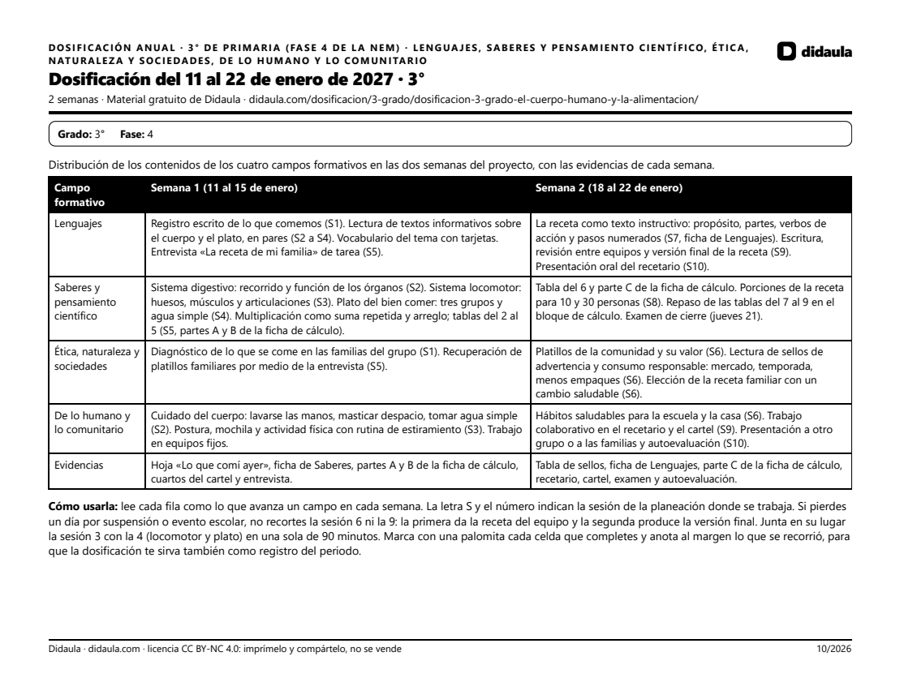 DOSIFICACIÓN ANUAL · 3° DE PRIMARIA (FASE 4 DE LA NEM) · LENGUAJES, SABERES Y PENSAMIENTO CIENTÍFICO, ÉTICA, NATURALEZA Y SOCIEDADES, DE LO HUMANO Y LO COMUNITARIO

didaula

Dosificación del 11 al 22 de enero de 2027 · 3°

2 semanas · Material gratuito de Didaula · didaula.com/dosificacion/3-grado/dosificacion-3-grado-el-cuerpo-humano-y-la-alimentacion/

Grado: 3° Fase: 4

Distribución de los contenidos de los cuatro campos formativos en las dos semanas del proyecto, con las evidencias de cada semana.

| Campo formativo | Semana 1 (11 al 15 de enero) | Semana 2 (18 al 22 de enero) |
|---|---|---|
| Lenguajes | Registro escrito de lo que comemos (S1). Lectura de textos informativos sobre el cuerpo y el plato, en pares (S2 a S4). Vocabulario del tema con tarjetas. Entrevista «La receta de mi familia» de tarea (S5). | La receta como texto instructivo: propósito, partes, verbos de acción y pasos numerados (S7, ficha de Lenguajes). Escritura, revisión entre equipos y versión final de la receta (S9). Presentación oral del recetario (S10). |
| Saberes y pensamiento científico | Sistema digestivo: recorrido y función de los órganos (S2). Sistema locomotor: huesos, músculos y articulaciones (S3). Plato del bien comer: tres grupos y agua simple (S4). Multiplicación como suma repetida y arreglo; tablas del 2 al 5 (S5, partes A y B de la ficha de cálculo). | Tabla del 6 y parte C de la ficha de cálculo. Porciones de la receta para 10 y 30 personas (S8). Repaso de las tablas del 7 al 9 en el bloque de cálculo. Examen de cierre (jueves 21). |
| Ética, naturaleza y sociedades | Diagnóstico de lo que se come en las familias del grupo (S1). Recuperación de platillos familiares por medio de la entrevista (S5). | Platillos de la comunidad y su valor (S6). Lectura de sellos de advertencia y consumo responsable: mercado, temporada, menos empaques (S6). Elección de la receta familiar con un cambio saludable (S6). |
| De lo humano y lo comunitario | Cuidado del cuerpo: lavarse las manos, masticar despacio, tomar agua simple (S2). Postura, mochila y actividad física con rutina de estiramiento (S3). Trabajo en equipos fijos. | Hábitos saludables para la escuela y la casa (S6). Trabajo colaborativo en el recetario y el cartel (S9). Presentación a otro grupo o a las familias y autoevaluación (S10). |
| Evidencias | Hoja «Lo que comí ayer», ficha de Saberes, partes A y B de la ficha de cálculo, cuartos del cartel y entrevista. | Tabla de sellos, ficha de Lenguajes, parte C de la ficha de cálculo, recetario, cartel, examen y autoevaluación. |

Cómo usarla: lee cada fila como lo que avanza un campo en cada semana. La letra S y el número indican la sesión de la planeación donde se trabaja. Si pierdes un día por suspensión o evento escolar, no recortes la sesión 6 ni la 9: la primera da la receta del equipo y la segunda produce la versión final. Junta en su lugar la sesión 3 con la 4 (locomotor y plato) en una sola de 90 minutos. Marca con una palomita cada celda que completes y anota al margen lo que se recorrió, para que la dosificación te sirva también como registro del periodo.

Didaula · didaula.com · licencia CC BY-NC 4.0: imprímelo y compártelo, no se vende

10/2026